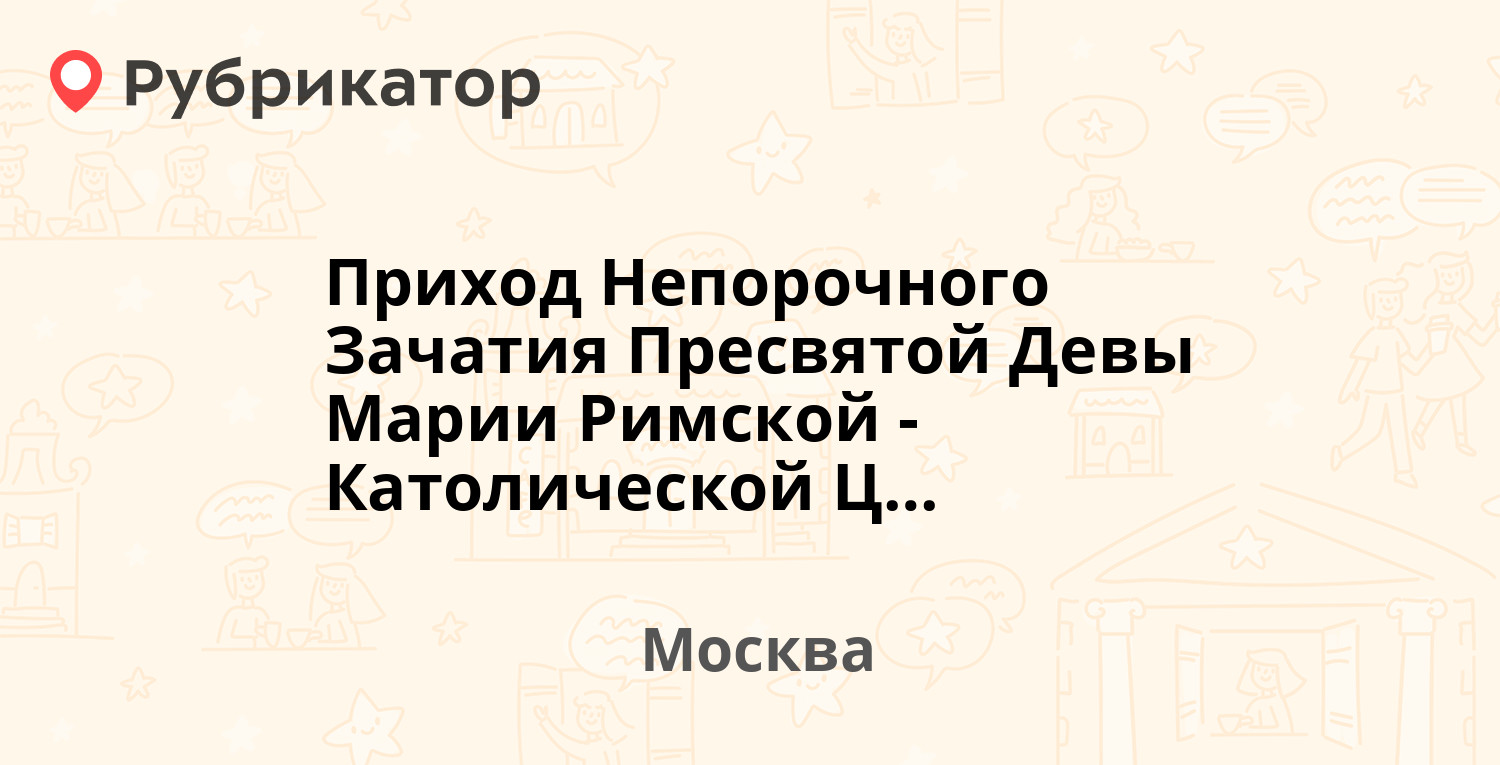 Рубрикатор

Приход Непорочного Зачатия Пресвятой Девы Марии Римской - Католической Ц...

Москва